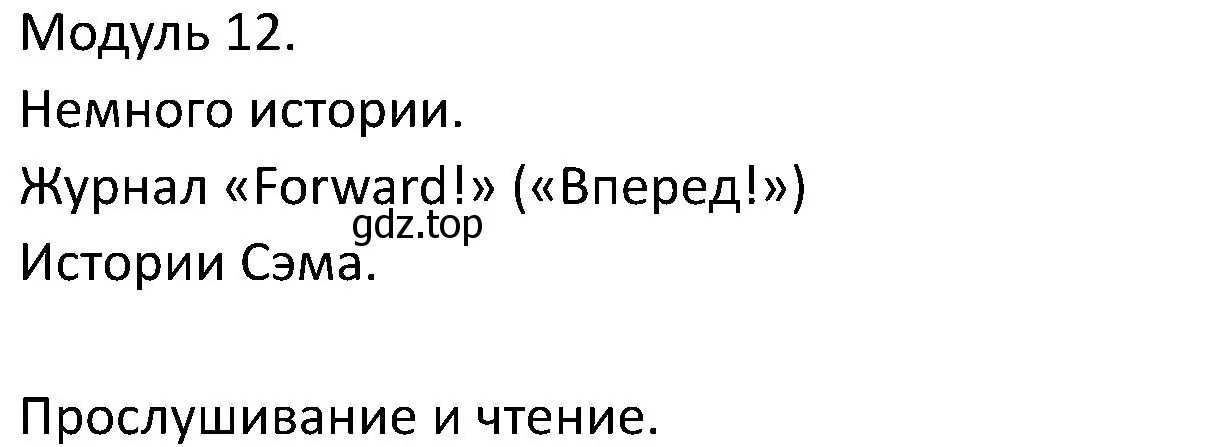 Модуль 12.

Немного истории.

Журнал «Forward!» («Вперед!»)

gdz.top

Истории Сэма.

Прослушивание и чтение.